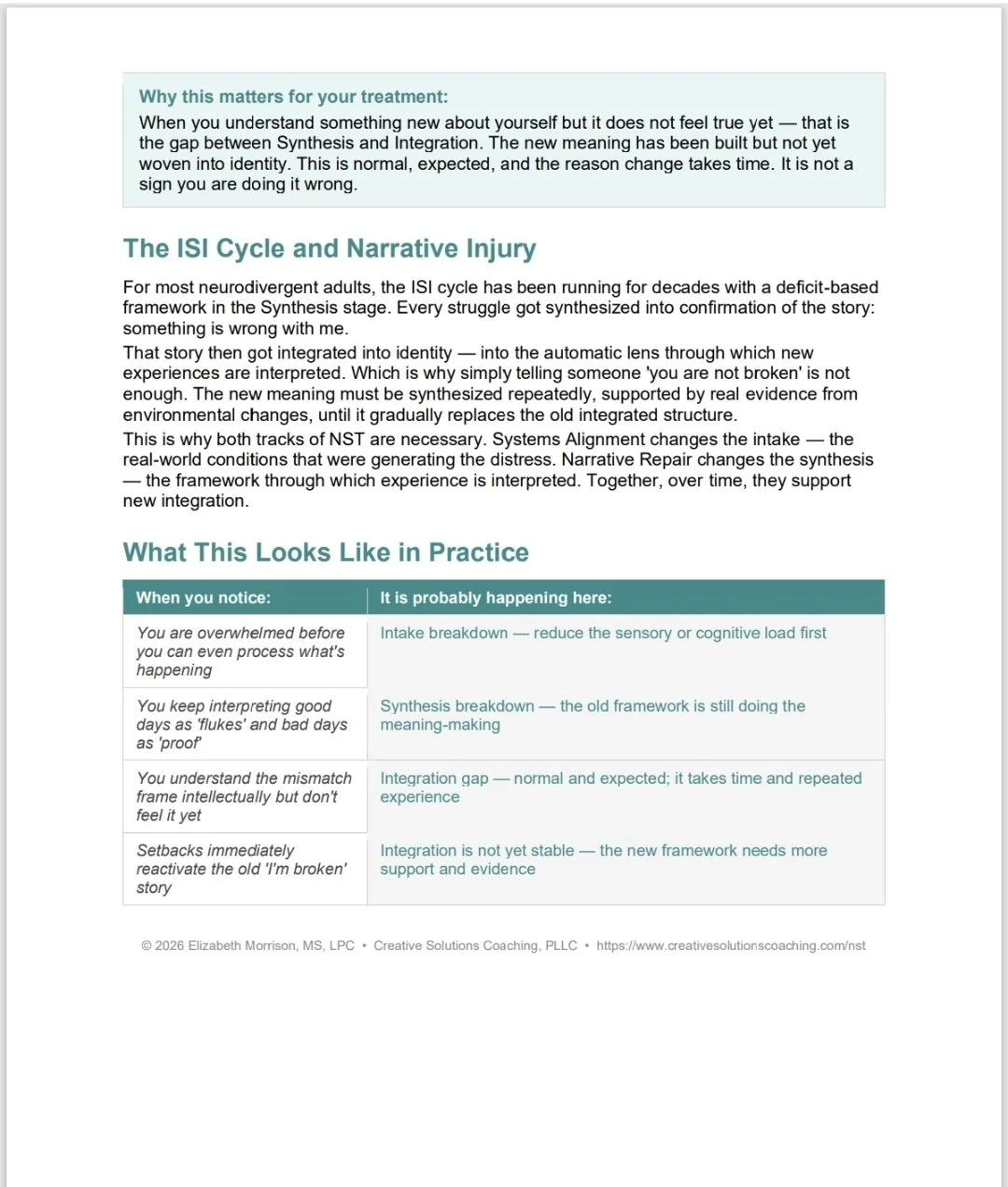 Why this matters for your treatment:
When you understand something new about yourself but it does not feel true yet — that is the gap between Synthesis and Integration. The new meaning has been built but not yet woven into identity. This is normal, expected, and the reason change takes time. It is not a sign you are doing it wrong.

The ISI Cycle and Narrative Injury

For most neurodivergent adults, the ISI cycle has been running for decades with a deficit-based framework in the Synthesis stage. Every struggle got synthesized into confirmation of the story: something is wrong with me.

That story then got integrated into identity — into the automatic lens through which new experiences are interpreted. Which is why simply telling someone 'you are not broken' is not enough. The new meaning must be synthesized repeatedly, supported by real evidence from environmental changes, until it gradually replaces the old integrated structure.

This is why both tracks of NST are necessary. Systems Alignment changes the intake — the real-world conditions that were generating the distress. Narrative Repair changes the synthesis — the framework through which experience is interpreted. Together, over time, they support new integration.

What This Looks Like in Practice

| When you notice: | It is probably happening here: |
|---|---|
| You are overwhelmed before you can even process what's happening | Intake breakdown — reduce the sensory or cognitive load first |
| You keep interpreting good days as 'flukes' and bad days as 'proof' | Synthesis breakdown — the old framework is still doing the meaning-making |
| You understand the mismatch frame intellectually but don't feel it yet | Integration gap — normal and expected; it takes time and repeated experience |
| Setbacks immediately reactivate the old 'I'm broken' story | Integration is not yet stable — the new framework needs more support and evidence |

© 2026 Elizabeth Morrison, MS, LPC • Creative Solutions Coaching, PLLC • https://www.creativesolutionscoaching.com/nst